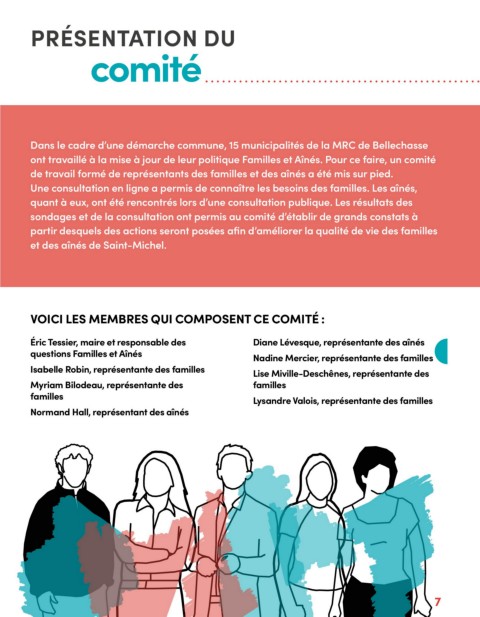 PRÉSENTATION DU
comité

Dans le cadre d'une démarche commune, 15 municipalités de la MRC de Bellechasse ont travaillé à la mise à jour de leur politique Familles et Aînés. Pour ce faire, un comité de travail formé de représentants des familles et des aînés a été mis sur pied.
Une consultation en ligne a permis de connaître les besoins des familles. Les aînés, quant à eux, ont été rencontrés lors d'une consultation publique. Les résultats des sondages et de la consultation ont permis au comité d'établir de grands constats à partir desquels des actions seront posées afin d'améliorer la qualité de vie des familles et des aînés de Saint-Michel.

VOICI LES MEMBRES QUI COMPOSENT CE COMITÉ :

Éric Tessier, maire et responsable des questions Familles et Aînés

Isabelle Robin, représentante des familles

Myriam Bilodeau, représentante des familles

Normand Hall, représentant des aînés

Diane Lévesque, représentante des aînés

Nadine Mercier, représentante des familles

Lise Miville-Deschênes, représentante des familles

Lysandre Valois, représentante des familles

7